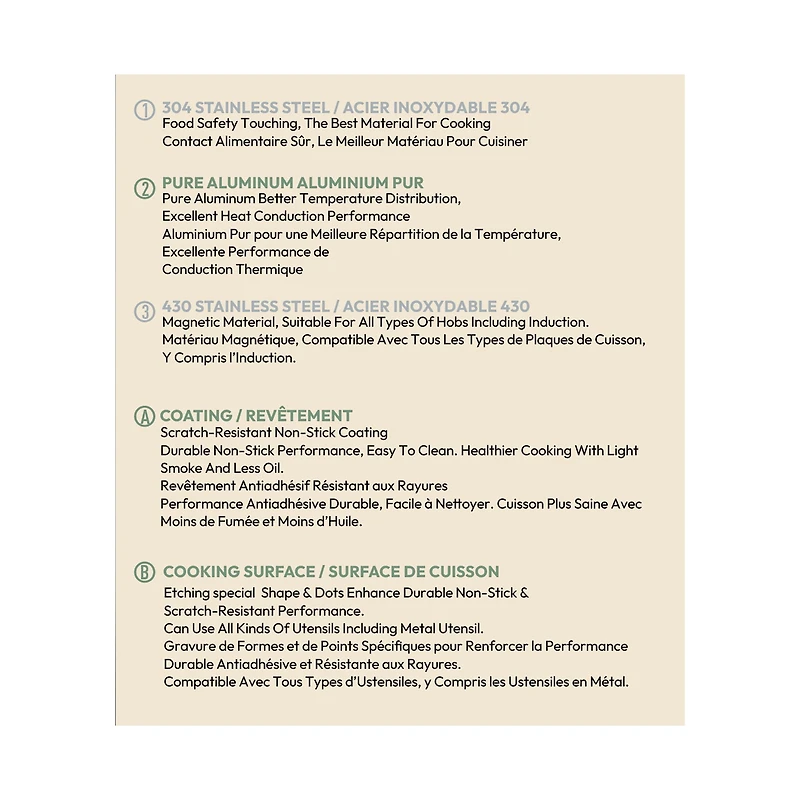 ① 304 STAINLESS STEEL / ACIER INOXYDABLE 304
Food Safety Touching, The Best Material For Cooking
Contact Alimentaire Sûr, Le Meilleur Matériau Pour Cuisiner

② PURE ALUMINUM ALUMINIUM PUR
Pure Aluminum Better Temperature Distribution,
Excellent Heat Conduction Performance
Aluminium Pur pour une Meilleure Répartition de la Température,
Excellente Performance de
Conduction Thermique

③ 430 STAINLESS STEEL / ACIER INOXYDABLE 430
Magnetic Material, Suitable For All Types Of Hobs Including Induction.
Matériau Magnétique, Compatible Avec Tous Les Types de Plaques de Cuisson,
Y Compris l'Induction.

Ⓐ COATING / REVÊTEMENT
Scratch-Resistant Non-Stick Coating
Durable Non-Stick Performance, Easy To Clean. Healthier Cooking With Light Smoke And Less Oil.
Revêtement Antiadhésif Résistant aux Rayures
Performance Antiadhésive Durable, Facile à Nettoyer. Cuisson Plus Saine Avec Moins de Fumée et Moins d'Huile.

Ⓑ COOKING SURFACE / SURFACE DE CUISSON
Etching special Shape & Dots Enhance Durable Non-Stick &
Scratch-Resistant Performance.
Can Use All Kinds Of Utensils Including Metal Utensil.
Gravure de Formes et de Points Spécifiques pour Renforcer la Performance
Durable Antiadhésive et Résistante aux Rayures.
Compatible Avec Tous Types d'Ustensiles, y Compris les Ustensiles en Métal.